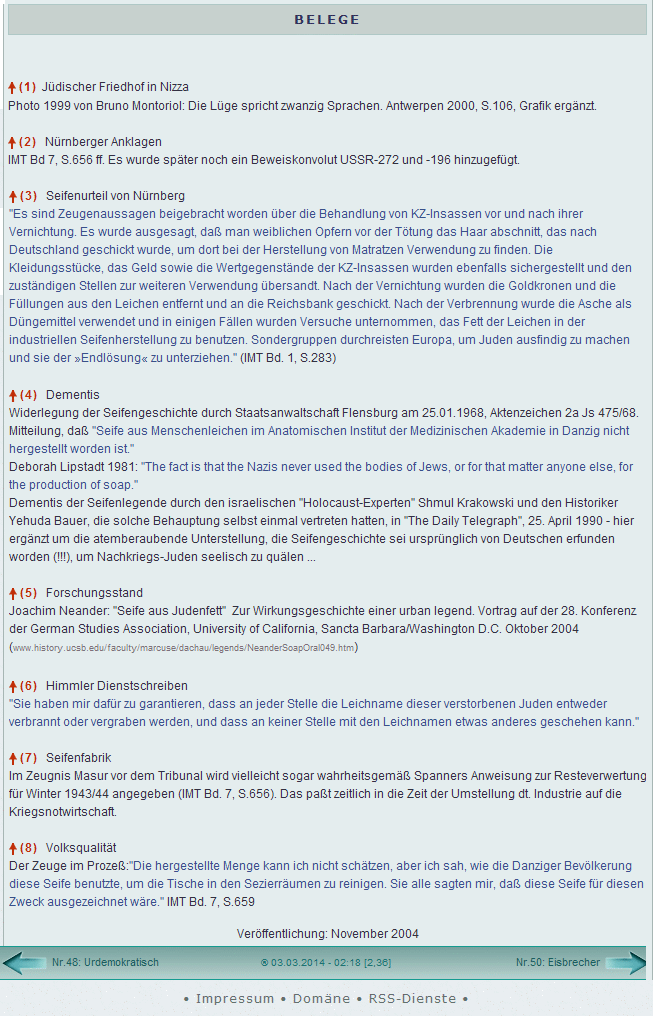 BELEGE

(1) Jüdischer Friedhof in Nizza
Photo 1999 von Bruno Montoriol: Die Lüge spricht zwanzig Sprachen. Antwerpen 2000, S.106, Grafik ergänzt.

(2) Nürnberger Anklagen
IMT Bd 7, S.656 ff. Es wurde später noch ein Beweiskonvolut USSR-272 und -196 hinzugefügt.

(3) Seifenurteil von Nürnberg
"Es sind Zeugenaussagen beigebracht worden über die Behandlung von KZ-Insassen vor und nach ihrer Vernichtung. Es wurde ausgesagt, daß man weiblichen Opfern vor der Tötung das Haar abschnitt, das nach Deutschland geschickt wurde, um dort bei der Herstellung von Matratzen Verwendung zu finden. Die Kleidungsstücke, das Geld sowie die Wertgegenstände der KZ-Insassen wurden ebenfalls sichergestellt und den zuständigen Stellen zur weiteren Verwendung übersandt. Nach der Vernichtung wurden die Goldkronen und die Füllungen aus den Leichen entfernt und an die Reichsbank geschickt. Nach der Verbrennung wurde die Asche als Düngemittel verwendet und in einigen Fällen wurden Versuche unternommen, das Fett der Leichen in der industriellen Seifenherstellung zu benutzen. Sondergruppen durchreisten Europa, um Juden ausfindig zu machen und sie der »Endlösung« zu unterziehen." (IMT Bd. 1, S.283)

(4) Dementis
Widerlegung der Seifengeschichte durch Staatsanwaltschaft Flensburg am 25.01.1968, Aktenzeichen 2a Js 475/68. Mitteilung, daß "Seife aus Menschenleichen im Anatomischen Institut der Medizinischen Akademie in Danzig nicht hergestellt worden ist."
Deborah Lipstadt 1981: "The fact is that the Nazis never used the bodies of Jews, or for that matter anyone else, for the production of soap."
Dementis der Seifenlegende durch den israelischen "Holocaust-Experten" Shmul Krakowski und den Historiker Yehuda Bauer, die solche Behauptung selbst einmal vertreten hatten, in "The Daily Telegraph", 25. April 1990 - hier ergänzt um die atemberaubende Unterstellung, die Seifengeschichte sei ursprünglich von Deutschen erfunden worden (!!!), um Nachkriegs-Juden seelisch zu quälen ...

(5) Forschungsstand
Joachim Neander: "Seife aus Judenfett" Zur Wirkungsgeschichte einer urban legend. Vortrag auf der 28. Konferenz der German Studies Association, University of California, Sancta Barbara/Washington D.C. Oktober 2004
(www.history.ucsb.edu/faculty/marcuse/dachau/legends/NeanderSoapOral049.htm)

(6) Himmler Dienstschreiben
"Sie haben mir dafür zu garantieren, dass an jeder Stelle die Leichname dieser verstorbenen Juden entweder verbrannt oder vergraben werden, und dass an keiner Stelle mit den Leichnamen etwas anderes geschehen kann."

(7) Seifenfabrik
Im Zeugnis Masur vor dem Tribunal wird vielleicht sogar wahrheitsgemäß Spanners Anweisung zur Resteverwertung für Winter 1943/44 angegeben (IMT Bd. 7, S.656). Das paßt zeitlich in die Zeit der Umstellung dt. Industrie auf die Kriegsnotwirtschaft.

(8) Volksqualität
Der Zeuge im Prozeß:"Die hergestellte Menge kann ich nicht schätzen, aber ich sah, wie die Danziger Bevölkerung diese Seife benutzte, um die Tische in den Sezierräumen zu reinigen. Sie alle sagten mir, daß diese Seife für diesen Zweck ausgezeichnet wäre." IMT Bd. 7, S.659

Veröffentlichung: November 2004

Nr.48: Urdemokratisch   ® 03.03.2014 - 02:18 [2,36]   Nr.50: Eisbrecher

• Impressum • Domäne • RSS-Dienste •